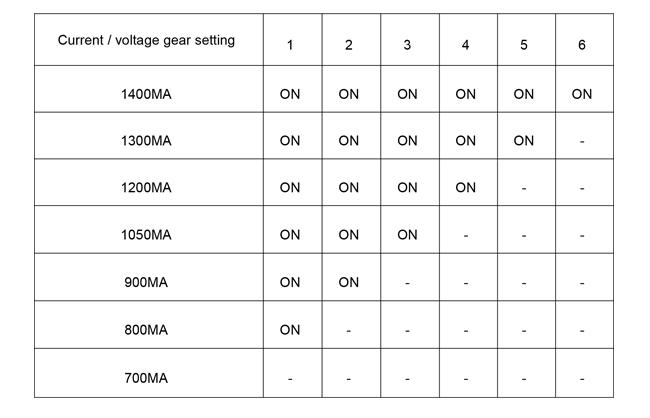 | Current / voltage gear setting | 1 | 2 | 3 | 4 | 5 | 6 |
|---|---|---|---|---|---|---|
| 1400MA | ON | ON | ON | ON | ON | ON |
| 1300MA | ON | ON | ON | ON | ON | - |
| 1200MA | ON | ON | ON | ON | - | - |
| 1050MA | ON | ON | ON | - | - | - |
| 900MA | ON | ON | - | - | - | - |
| 800MA | ON | - | - | - | - | - |
| 700MA | - | - | - | - | - | - |